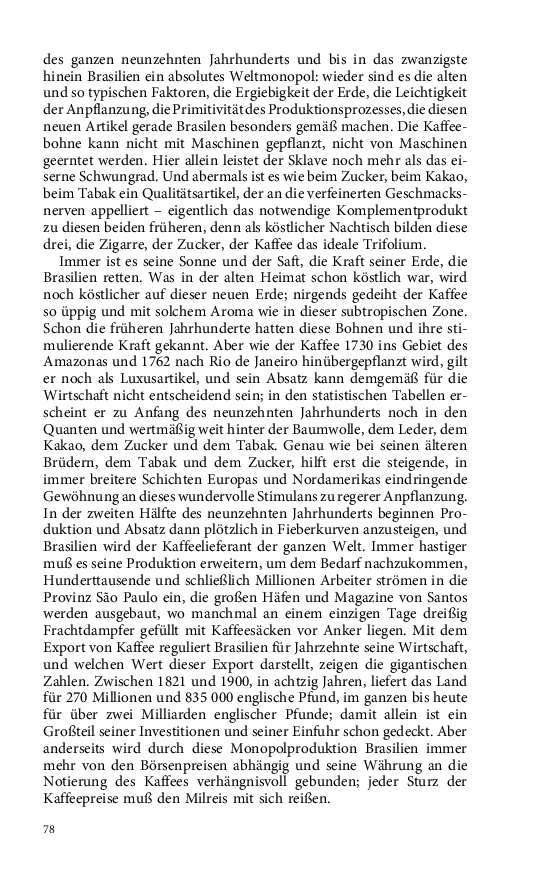 des ganzen neunzehnten Jahrhunderts und bis in das zwanzigste hinein Brasilien ein absolutes Weltmonopol: wieder sind es die alten und so typischen Faktoren, die Ergiebigkeit der Erde, die Leichtigkeit der Anpflanzung, die Primitivität des Produktionsprozesses, die diesen neuen Artikel gerade Brasilen besonders gemäß machen. Die Kaffeebohne kann nicht mit Maschinen gepflanzt, nicht von Maschinen geerntet werden. Hier allein leistet der Sklave noch mehr als das eiserne Schwungrad. Und abermals ist es wie beim Zucker, beim Kakao, beim Tabak ein Qualitätsartikel, der an die verfeinerten Geschmacksnerven appelliert – eigentlich das notwendige Komplementprodukt zu diesen beiden früheren, denn als köstlicher Nachtisch bilden diese drei, die Zigarre, der Zucker, der Kaffee das ideale Trifolium.

Immer ist es seine Sonne und der Saft, die Kraft seiner Erde, die Brasilien retten. Was in der alten Heimat schon köstlich war, wird noch köstlicher auf dieser neuen Erde; nirgends gedeiht der Kaffee so üppig und mit solchem Aroma wie in dieser subtropischen Zone. Schon die früheren Jahrhunderte hatten diese Bohnen und ihre stimulierende Kraft gekannt. Aber wie der Kaffee 1730 ins Gebiet des Amazonas und 1762 nach Rio de Janeiro hinübergepflanzt wird, gilt er noch als Luxusartikel, und sein Absatz kann demgemäß für die Wirtschaft nicht entscheidend sein; in den statistischen Tabellen erscheint er zu Anfang des neunzehnten Jahrhunderts noch in den Quanten und wertmäßig weit hinter der Baumwolle, dem Leder, dem Kakao, dem Zucker und dem Tabak. Genau wie bei seinen älteren Brüdern, dem Tabak und dem Zucker, hilft erst die steigende, in immer breitere Schichten Europas und Nordamerikas eindringende Gewöhnung an dieses wundervolle Stimulans zu regerer Anpflanzung. In der zweiten Hälfte des neunzehnten Jahrhunderts beginnen Produktion und Absatz dann plötzlich in Fieberkurven anzusteigen, und Brasilien wird der Kaffeelieferant der ganzen Welt. Immer hastiger muß es seine Produktion erweitern, um dem Bedarf nachzukommen, Hunderttausende und schließlich Millionen Arbeiter strömen in die Provinz São Paulo ein, die großen Häfen und Magazine von Santos werden ausgebaut, wo manchmal an einem einzigen Tage dreißig Frachtdampfer gefüllt mit Kaffeesäcken vor Anker liegen. Mit dem Export von Kaffee reguliert Brasilien für Jahrzehnte seine Wirtschaft, und welchen Wert dieser Export darstellt, zeigen die gigantischen Zahlen. Zwischen 1821 und 1900, in achtzig Jahren, liefert das Land für 270 Millionen und 835 000 englische Pfund, im ganzen bis heute für über zwei Milliarden englischer Pfunde; damit allein ist ein Großteil seiner Investitionen und seiner Einfuhr schon gedeckt. Aber anderseits wird durch diese Monopolproduktion Brasilien immer mehr von den Börsenpreisen abhängig und seine Währung an die Notierung des Kaffees verhängnisvoll gebunden; jeder Sturz der Kaffeepreise muß den Milreis mit sich reißen.

78